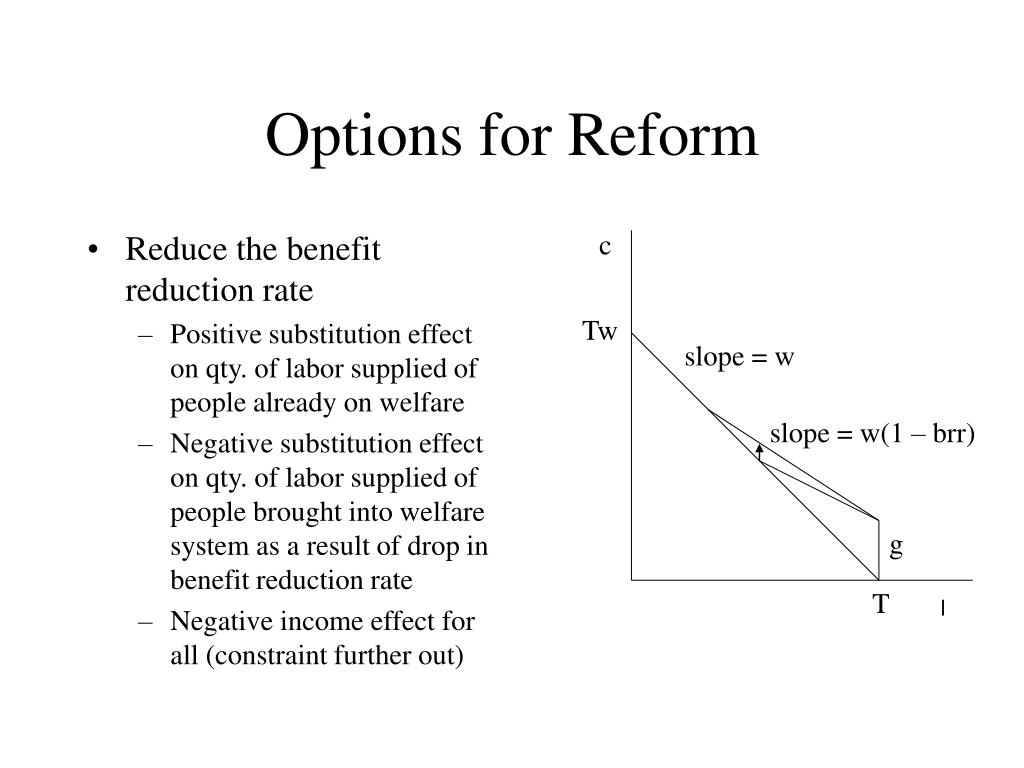 Options for Reform

• Reduce the benefit reduction rate
 – Positive substitution effect on qty. of labor supplied of people already on welfare
 – Negative substitution effect on qty. of labor supplied of people brought into welfare system as a result of drop in benefit reduction rate
 – Negative income effect for all (constraint further out)

c

Tw

slope = w

slope = w(1 – brr)

g

T

l